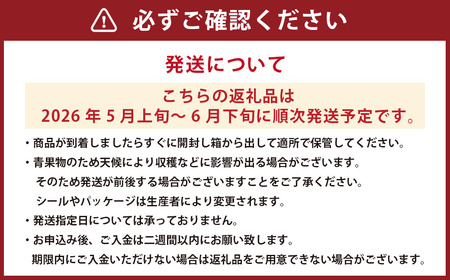 必ずご確認ください

発送について

こちらの返礼品は
2026 年 5 月上旬～ 6 月下旬に順次発送予定です。

・商品が到着しましたらすぐに開封し箱から出して適所で保管してください。

・青果物のため天候により収穫などに影響が出る場合がございます。
そのため発送が前後する場合がございますことをご了承ください。
シールやパッケージは生産者により変更されます。

・発送指定日については承っておりません。

・お申込み後、ご入金は二週間以内にお願い致します。
期限内にご入金いただけない場合は返礼品をご用意できない場合がございます。